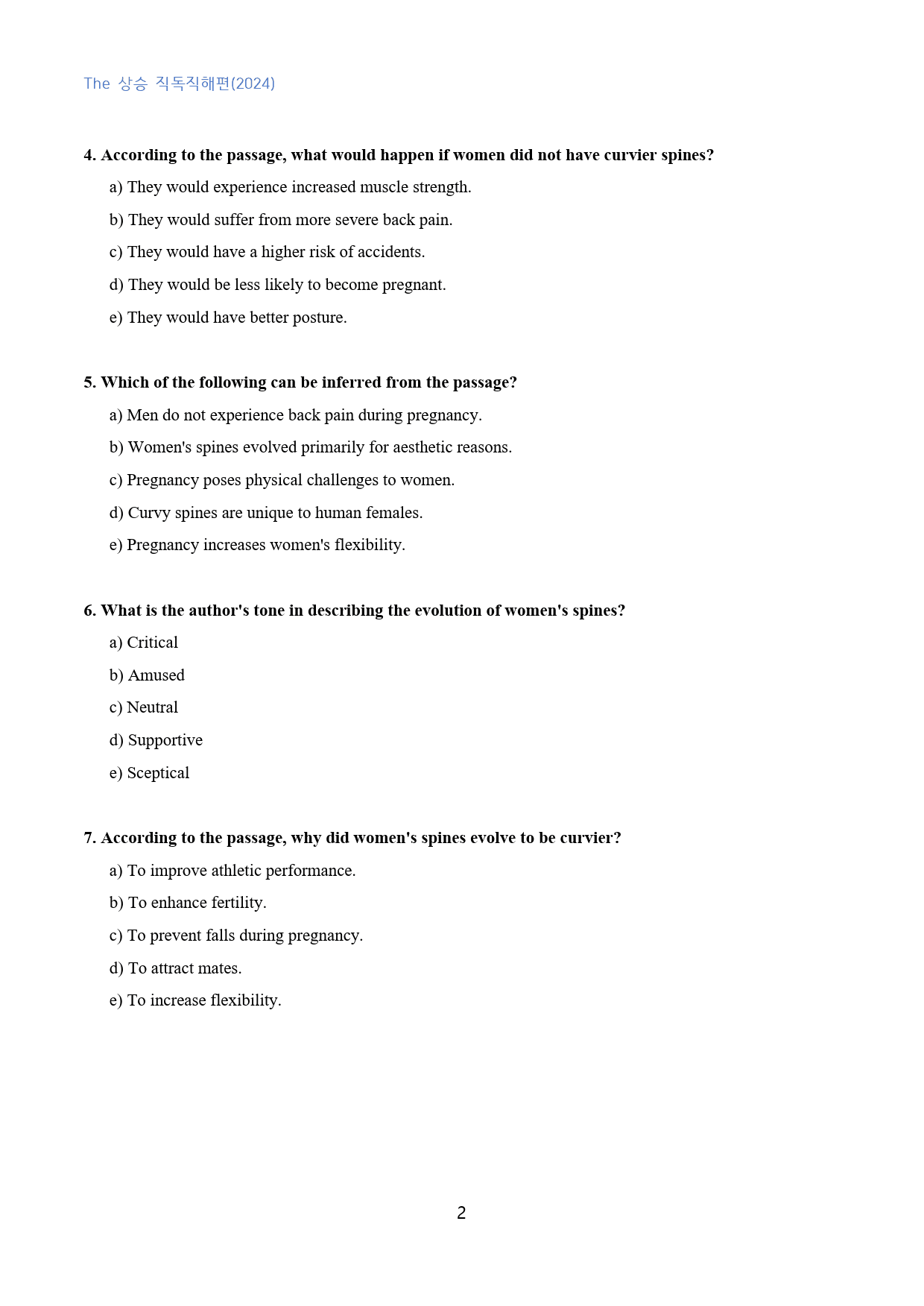 The 상승 직독직해편(2024)

4. According to the passage, what would happen if women did not have curvier spines?

a) They would experience increased muscle strength.

b) They would suffer from more severe back pain.

c) They would have a higher risk of accidents.

d) They would be less likely to become pregnant.

e) They would have better posture.

5. Which of the following can be inferred from the passage?

a) Men do not experience back pain during pregnancy.

b) Women's spines evolved primarily for aesthetic reasons.

c) Pregnancy poses physical challenges to women.

d) Curvy spines are unique to human females.

e) Pregnancy increases women's flexibility.

6. What is the author's tone in describing the evolution of women's spines?

a) Critical

b) Amused

c) Neutral

d) Supportive

e) Sceptical

7. According to the passage, why did women's spines evolve to be curvier?

a) To improve athletic performance.

b) To enhance fertility.

c) To prevent falls during pregnancy.

d) To attract mates.

e) To increase flexibility.

2